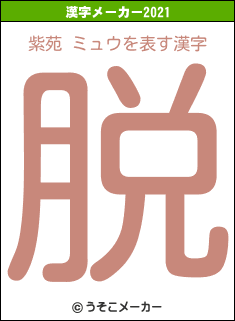 漢字メーカー2021

紫苑 ミュウを表す漢字

脱

© うそこメーカー